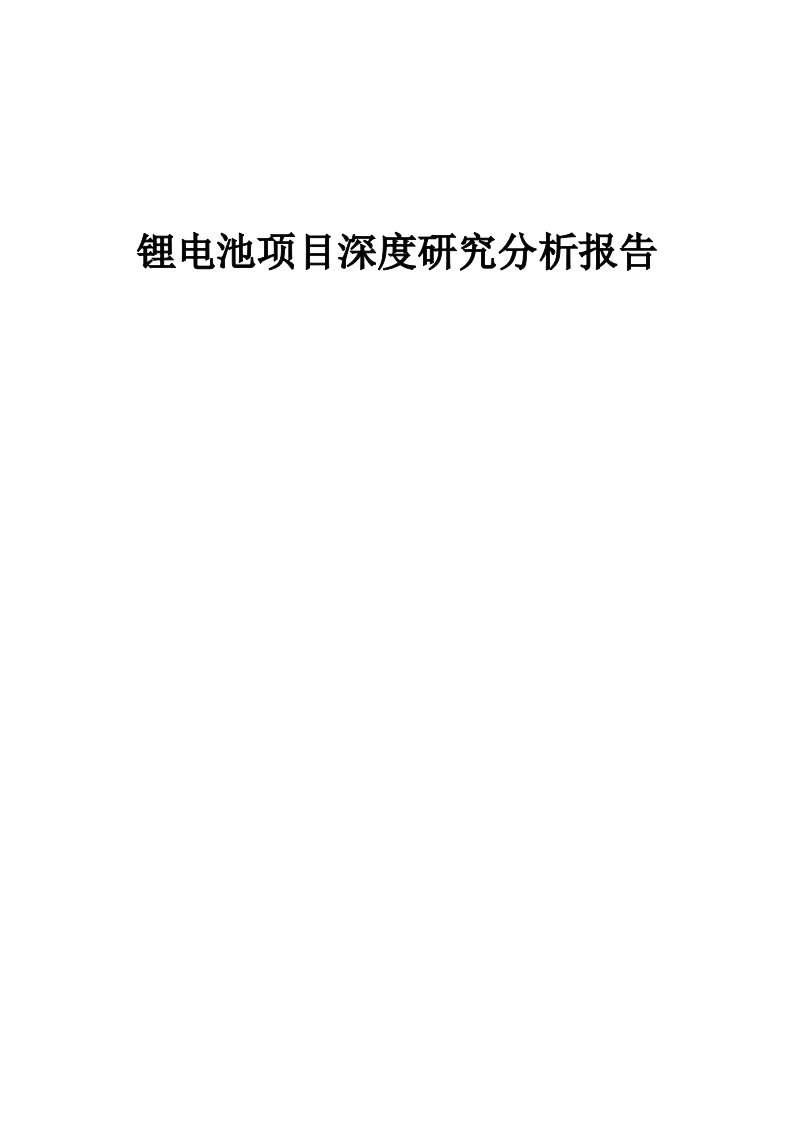 锂电池项目深度研究分析报告